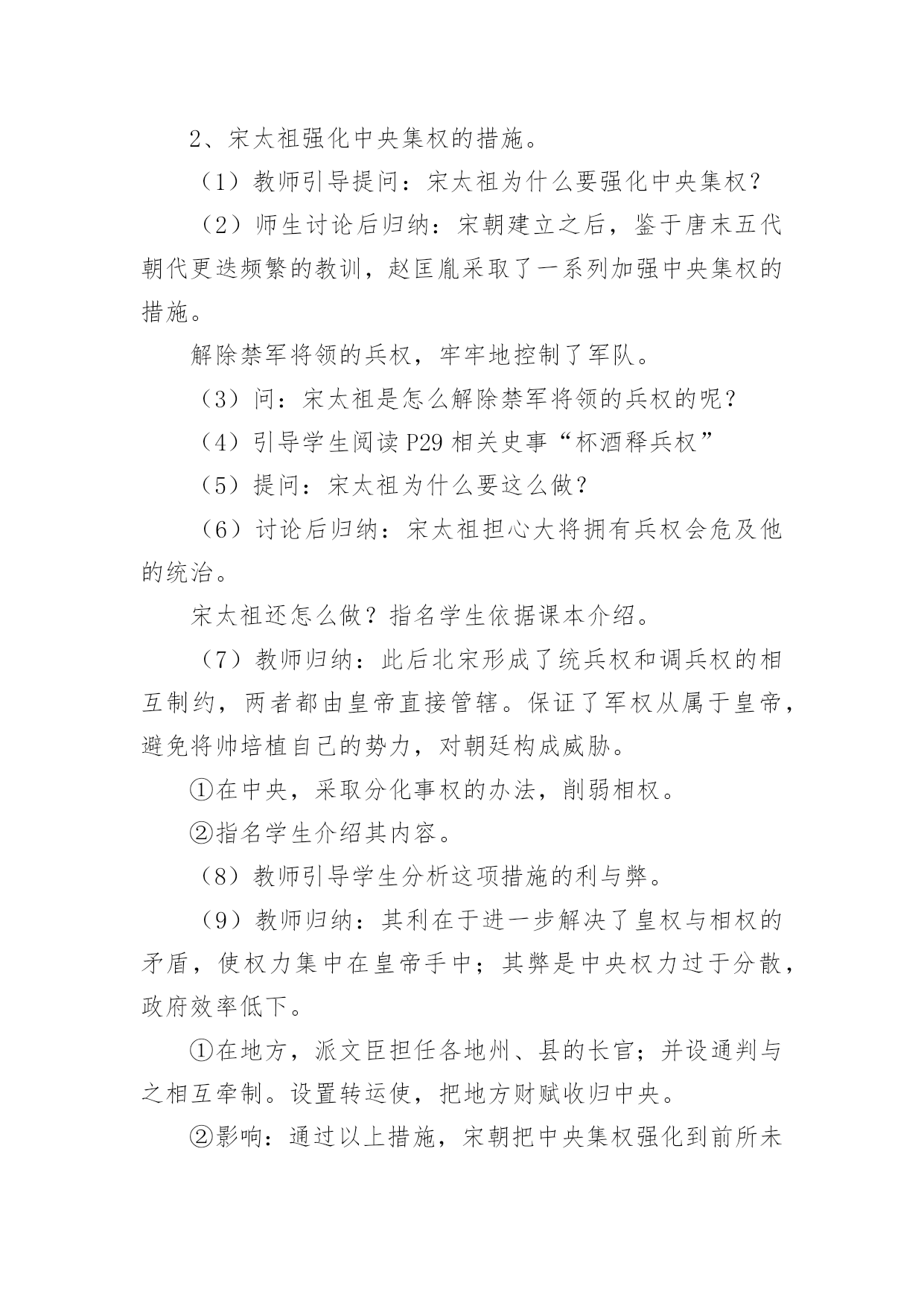 2、宋太祖强化中央集权的措施。

（1）教师引导提问：宋太祖为什么要强化中央集权？

（2）师生讨论后归纳：宋朝建立之后，鉴于唐末五代朝代更迭频繁的教训，赵匡胤采取了一系列加强中央集权的措施。

解除禁军将领的兵权，牢牢地控制了军队。

（3）问：宋太祖是怎么解除禁军将领的兵权的呢？

（4）引导学生阅读 P29 相关史事“杯酒释兵权”

（5）提问：宋太祖为什么要这么做？

（6）讨论后归纳：宋太祖担心大将拥有兵权会危及他的统治。

宋太祖还怎么做？指名学生依据课本介绍。

（7）教师归纳：此后北宋形成了统兵权和调兵权的相互制约，两者都由皇帝直接管辖。保证了军权从属于皇帝，避免将帅培植自己的势力，对朝廷构成威胁。

①在中央，采取分化事权的办法，削弱相权。

②指名学生介绍其内容。

（8）教师引导学生分析这项措施的利与弊。

（9）教师归纳：其利在于进一步解决了皇权与相权的矛盾，使权力集中在皇帝手中；其弊是中央权力过于分散，政府效率低下。

①在地方，派文臣担任各地州、县的长官；并设通判与之相互牵制。设置转运使，把地方财赋收归中央。

②影响：通过以上措施，宋朝把中央集权强化到前所未